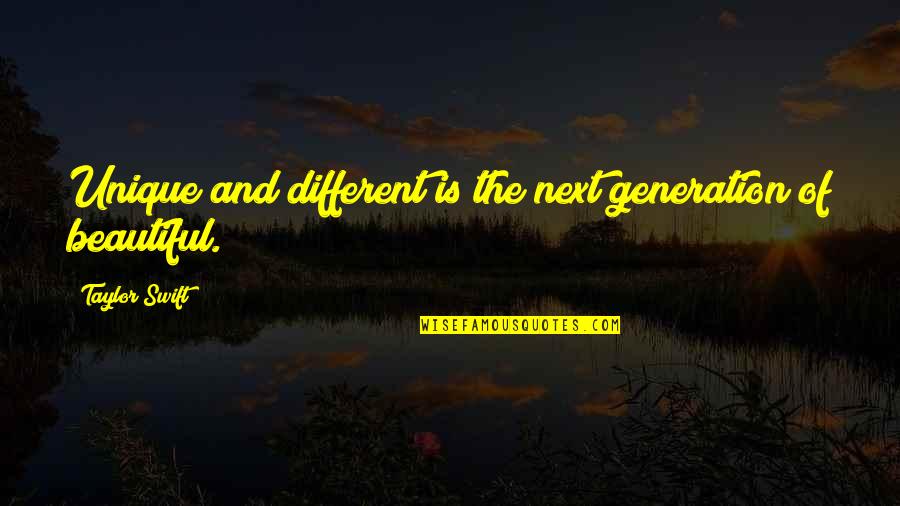 Unique and different is the next generation of beautiful.

Taylor Swift

WISEFAMOUSQUOTES.COM